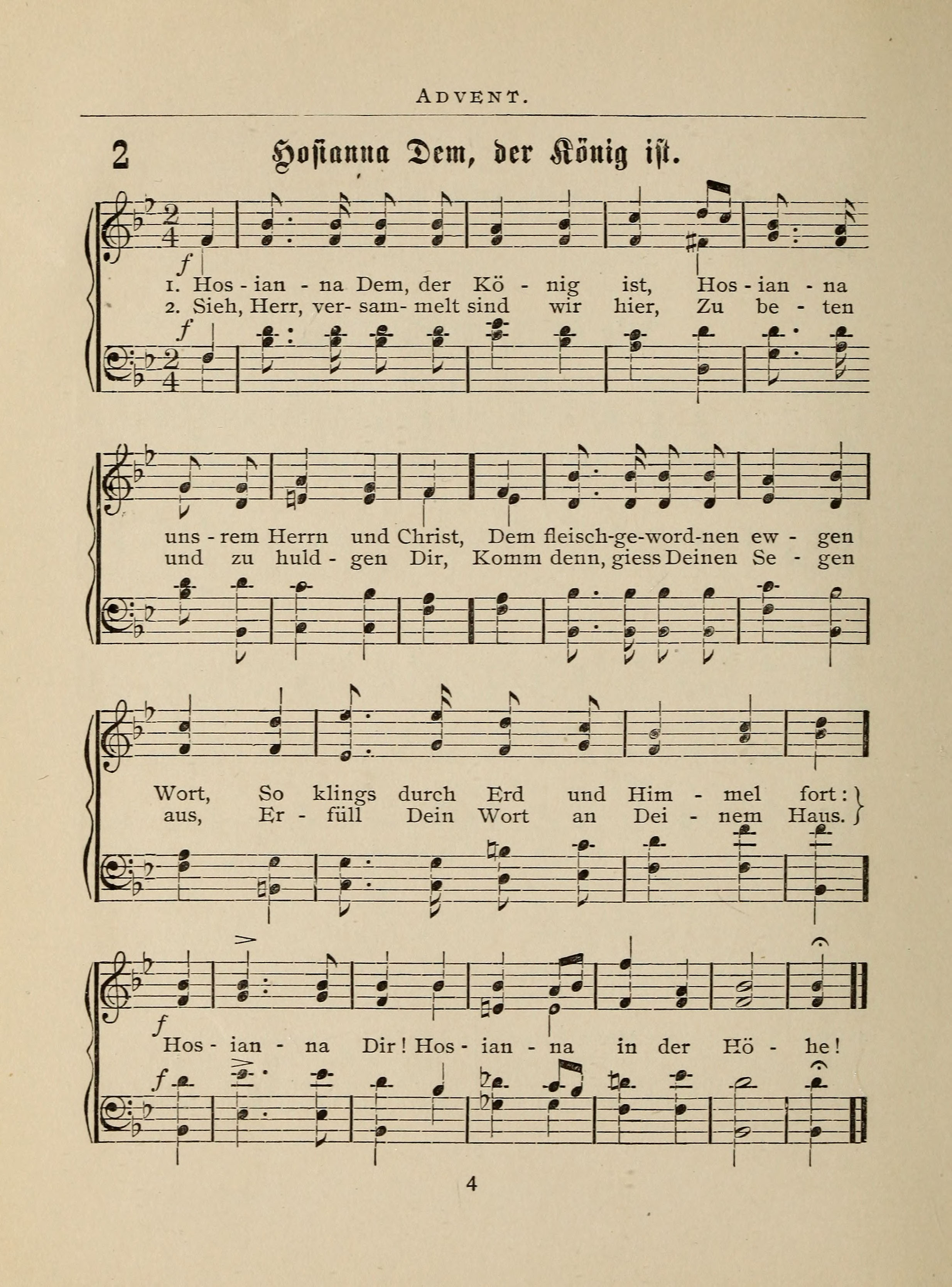 ADVENT.

2 Hosianna Dem, der König ist.

f

1. Hos - ian - na Dem, der Kö - nig ist, Hos - ian - na
2. Sieh, Herr, ver- sam- melt sind wir hier, Zu be - ten

f

uns - rem Herrn und Christ, Dem fleisch-ge-word-nen ew - gen
und zu huld - gen Dir, Komm denn, giess Deinen Se - gen

Wort, So klings durch Erd und Him - mel fort:
aus, Er - füll Dein Wort an Dei - nem Haus.

f

Hos - ian - na Dir! Hos - ian - na in der Hö - he!

f

4